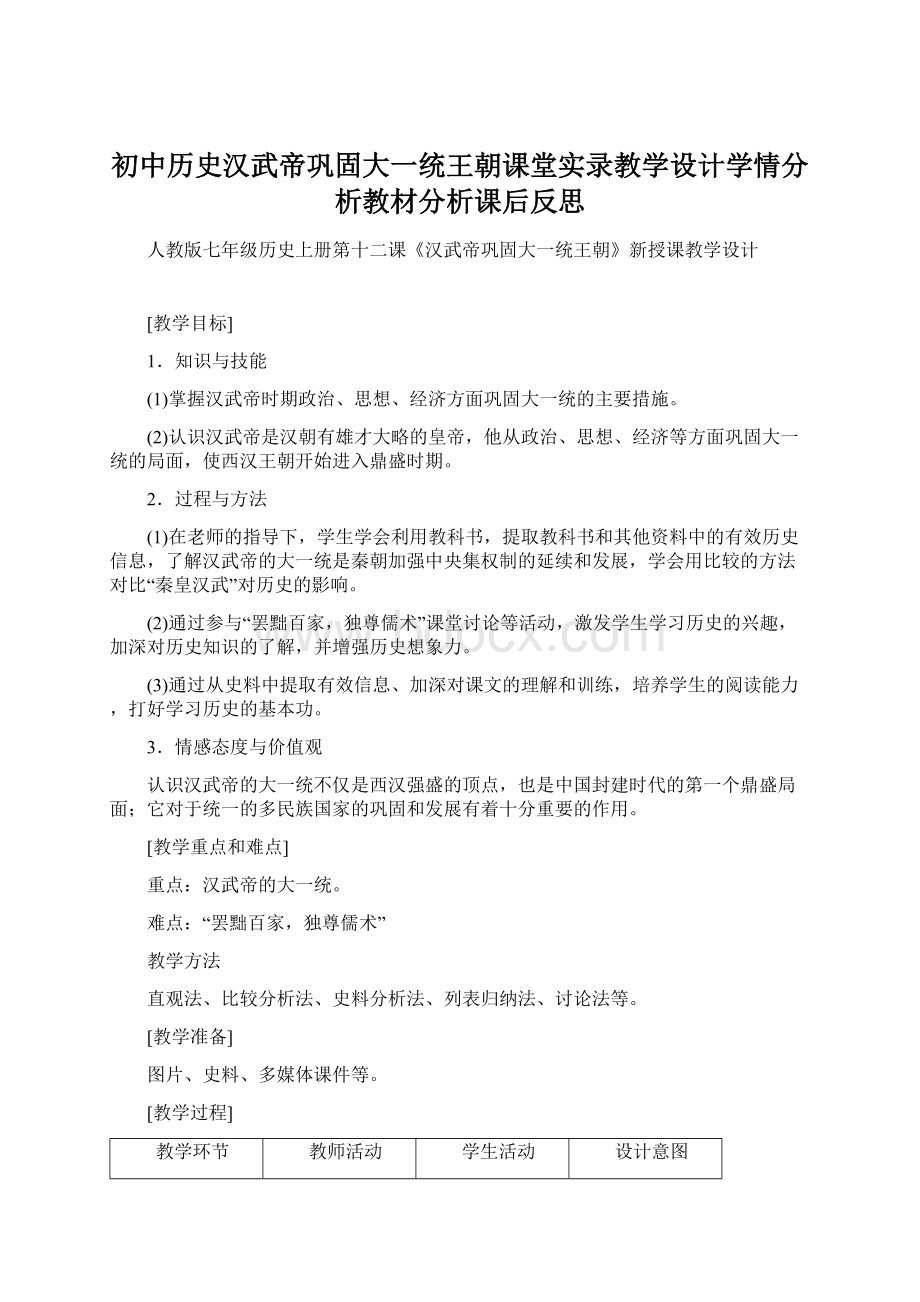 初中历史汉武帝巩固大一统王朝课堂实录教学设计学情分析教材分析课后反思

人教版七年级历史上册第十二课《汉武帝巩固大一统王朝》新授课教学设计

[教学目标]

1．知识与技能

(1)掌握汉武帝时期政治、思想、经济方面巩固大一统的主要措施。

(2)认识汉武帝是汉朝有雄才大略的皇帝，他从政治、思想、经济等方面巩固大一统的局面，使西汉王朝开始进入鼎盛时期。

2．过程与方法

(1)在老师的指导下，学生学会利用教科书，提取教科书和其他资料中的有效历史信息，了解汉武帝的大一统是秦朝加强中央集权制的延续和发展，学会用比较的方法对比“秦皇汉武”对历史的影响。

(2)通过参与“罢黜百家，独尊儒术”课堂讨论等活动，激发学生学习历史的兴趣，加深对历史知识的了解，并增强历史想象力。

(3)通过从史料中提取有效信息、加深对课文的理解和训练，培养学生的阅读能力，打好学习历史的基本功。

3．情感态度与价值观

认识汉武帝的大一统不仅是西汉强盛的顶点，也是中国封建时代的第一个鼎盛局面；它对于统一的多民族国家的巩固和发展有着十分重要的作用。

[教学重点和难点]

重点：汉武帝的大一统。

难点：“罢黜百家，独尊儒术”

教学方法

直观法、比较分析法、史料分析法、列表归纳法、讨论法等。

[教学准备]

图片、史料、多媒体课件等。

[教学过程]

| 教学环节 | 教师活动 | 学生活动 | 设计意图 |
|---|---|---|---|